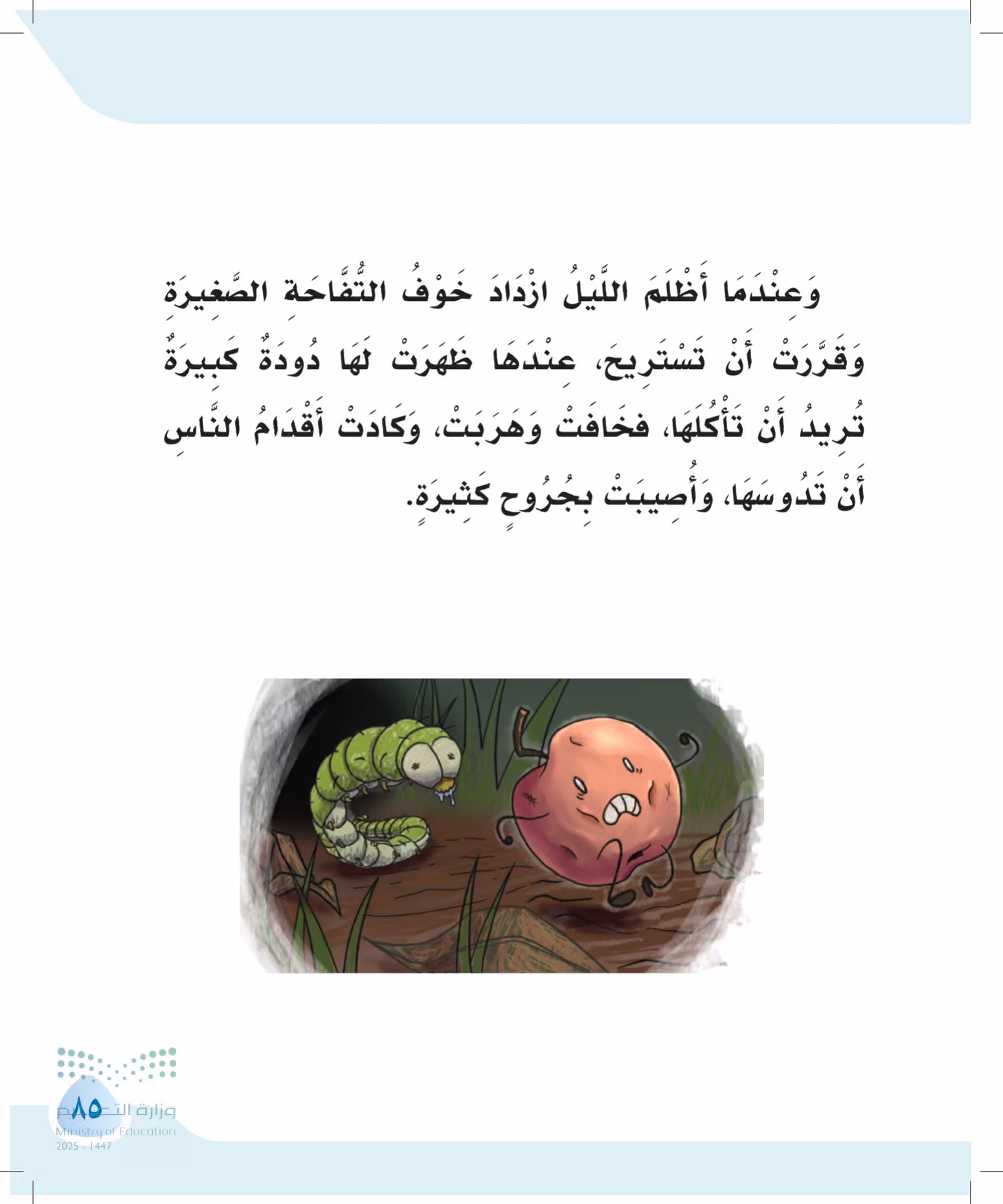 وَعِنْدَمَا أَظْلَمَ اللَّيْلُ ازْدَادَ خَوْفُ التُّفَّاحَةِ الصَّغِيرَةِ وَقَرَّرَتْ أَنْ تَسْتَرِيحَ، عِنْدَهَا ظَهَرَتْ لَهَا دُودَةٌ كَبِيرَةٌ تُرِيدُ أَنْ تَأْكُلَهَا، فَخَافَتْ وَهَرَبَتْ، وَكَادَتْ أَقْدَامُ النَّاسِ أَنْ تَدُوسَهَا، وَأُصِيبَتْ بِجُرُوحٍ كَثِيرَةٍ.

٨٥
وزارة التعليم
Ministry of Education
2025 - 1447